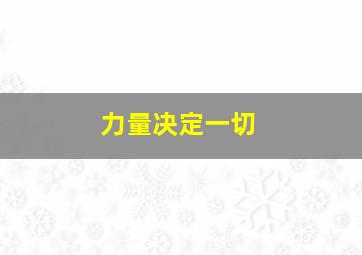 力量决定一切